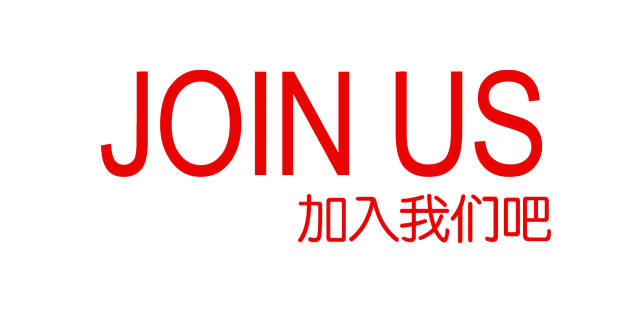 JOIN US
加入我们吧